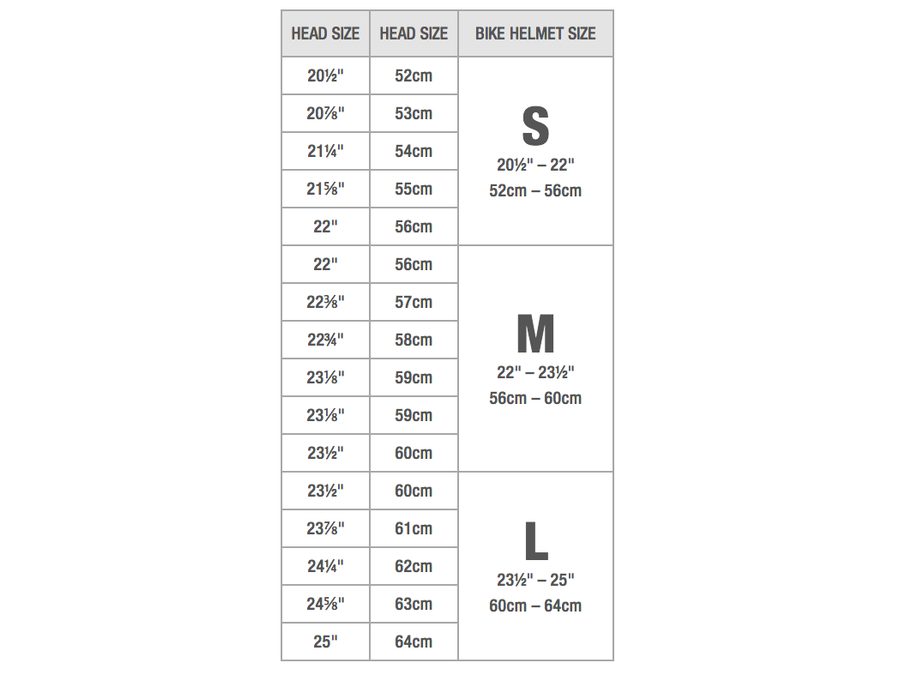 | HEAD SIZE | HEAD SIZE | BIKE HELMET SIZE |
|---|---|---|
| 20½" | 52cm | S 20½" – 22" 52cm – 56cm |
| 20⅞" | 53cm | |
| 21¼" | 54cm | |
| 21⅝" | 55cm | |
| 22" | 56cm | |
| 22" | 56cm | M 22" – 23½" 56cm – 60cm |
| 22⅜" | 57cm | |
| 22¾" | 58cm | |
| 23⅛" | 59cm | |
| 23⅛" | 59cm | |
| 23½" | 60cm | |
| 23½" | 60cm | L 23½" – 25" 60cm – 64cm |
| 23⅞" | 61cm | |
| 24¼" | 62cm | |
| 24⅝" | 63cm | |
| 25" | 64cm | |